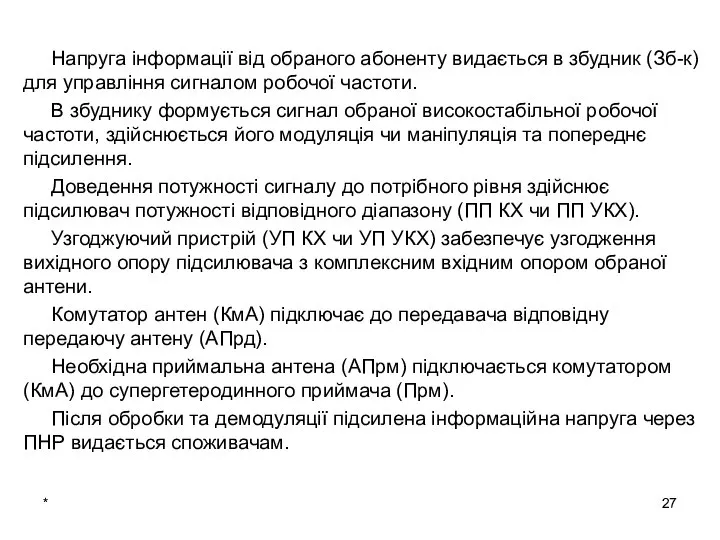 Напруга інформації від обраного абоненту видається в збудник (Зб-к) для управління сигналом робочої частоти.

В збуднику формується сигнал обраної високостабільної робочої частоти, здійснюється його модуляція чи маніпуляція та попереднє підсилення.

Доведення потужності сигналу до потрібного рівня здійснює підсилювач потужності відповідного діапазону (ПП КХ чи ПП УКХ).

Узгоджуючий пристрій (УП КХ чи УП УКХ) забезпечує узгодження вихідного опору підсилювача з комплексним вхідним опором обраної антени.

Комутатор антен (КмА) підключає до передавача відповідну передаючу антену (АПрд).

Необхідна приймальна антена (АПрм) підключається комутатором (КмА) до супергетеродинного приймача (Прм).

Після обробки та демодуляції підсилена інформаційна напруга через ПНР видається споживачам.

*

27